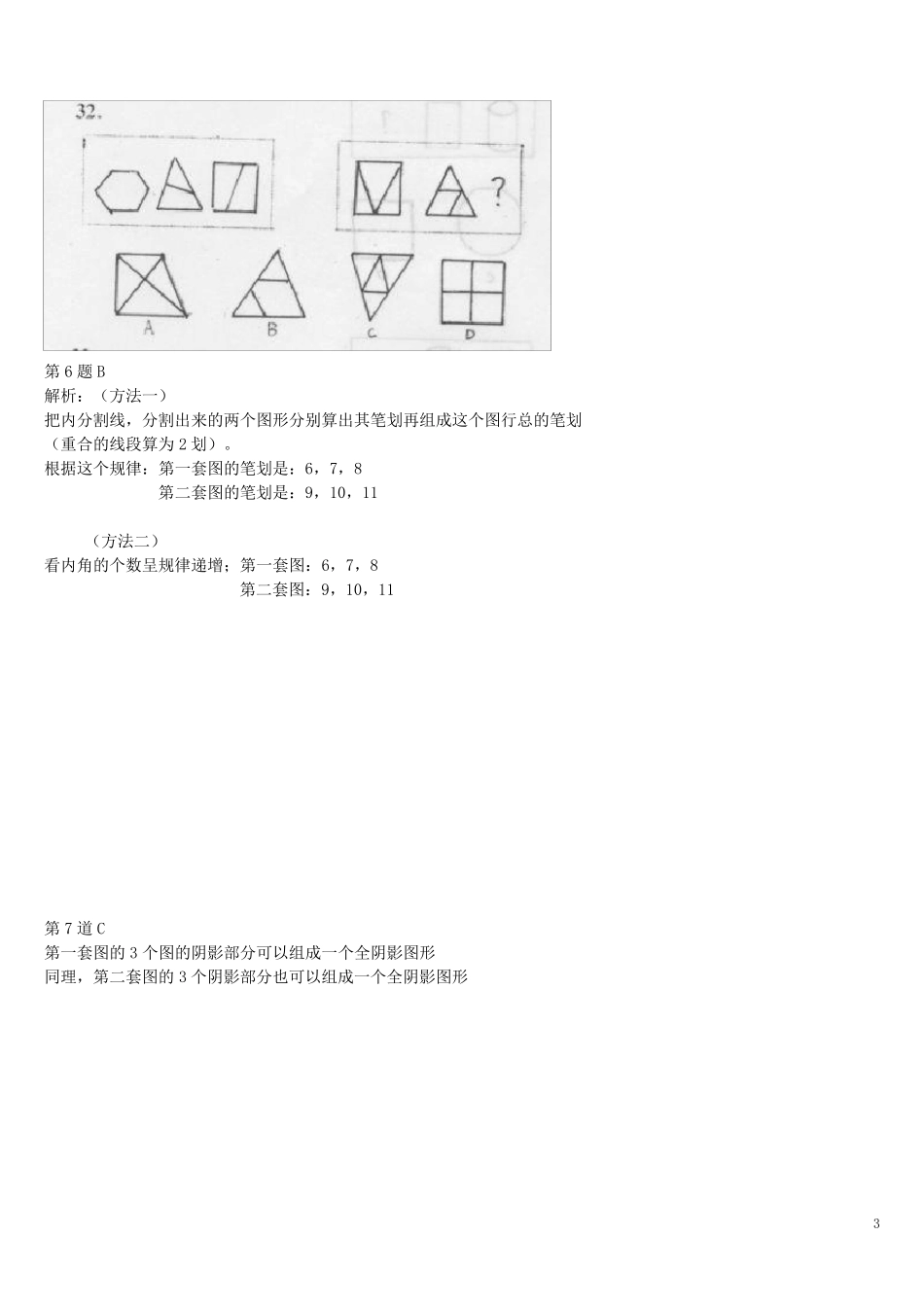 32.

?

A B C D

第 6 题 B
解析：（方法一）
把内分割线，分割出来的两个图形分别算出其笔划再组成这个图行总的笔划（重合的线段算为 2 划）。
根据这个规律：第一套图的笔划是：6，7，8
第二套图的笔划是：9，10，11

（方法二）
看内角的个数呈规律递增；第一套图：6，7，8
第二套图：9，10，11

第 7 道 C
第一套图的 3 个图的阴影部分可以组成一个全阴影图形
同理，第二套图的 3 个阴影部分也可以组成一个全阴影图形

3